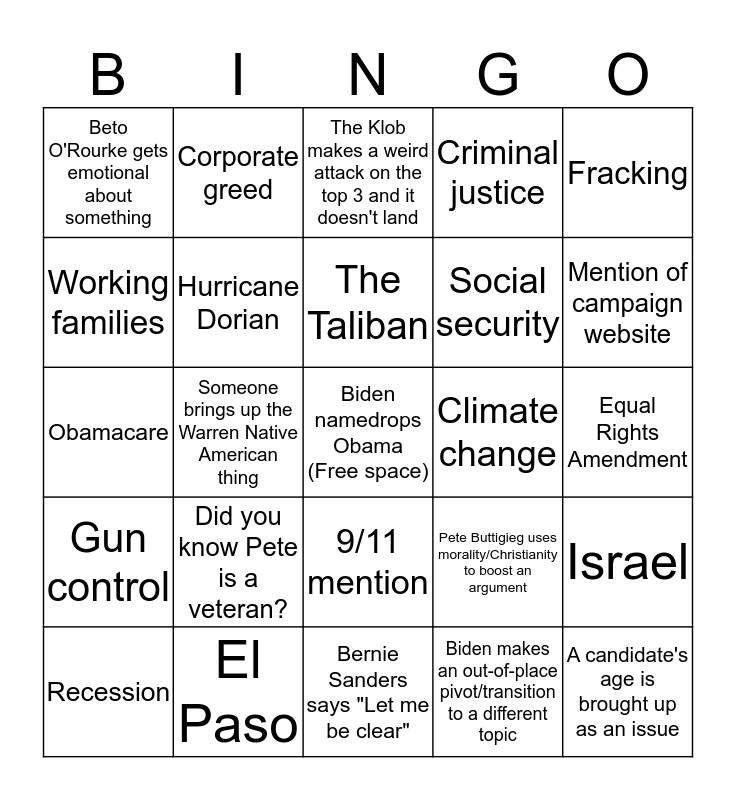 | B | I | N | G | O |
|---|---|---|---|---|
| Beto O'Rourke gets emotional about something | Corporate greed | The Klob makes a weird attack on the top 3 and it doesn't land | Criminal justice | Fracking |
| Working families | Hurricane Dorian | The Taliban | Social security | Mention of campaign website |
| Obamacare | Someone brings up the Warren Native American thing | Biden namedrops Obama (Free space) | Climate change | Equal Rights Amendment |
| Gun control | Did you know Pete is a veteran? | 9/11 mention | Pete Buttigieg uses morality/Christianity to boost an argument | Israel |
| Recession | El Paso | Bernie Sanders says "Let me be clear" | Biden makes an out-of-place pivot/transition to a different topic | A candidate's age is brought up as an issue |